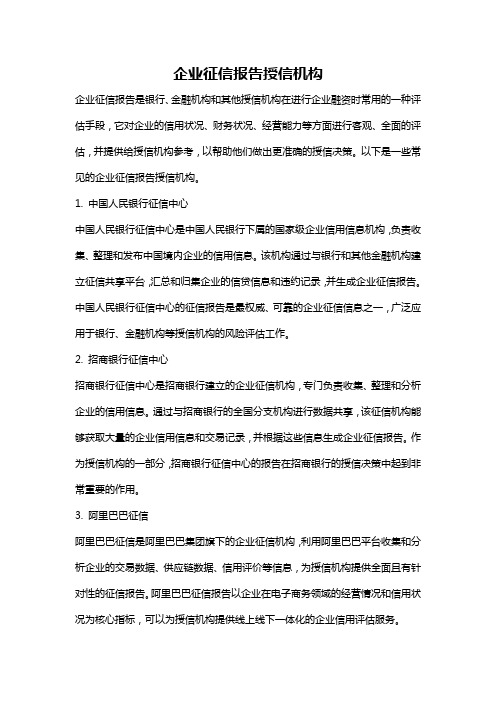 企业征信报告授信机构

企业征信报告是银行、金融机构和其他授信机构在进行企业融资时常用的一种评估手段，它对企业的信用状况、财务状况、经营能力等方面进行客观、全面的评估，并提供给授信机构参考，以帮助他们做出更准确的授信决策。以下是一些常见的企业征信报告授信机构。

1. 中国人民银行征信中心

中国人民银行征信中心是中国人民银行下属的国家级企业信用信息机构，负责收集、整理和发布中国境内企业的信用信息。该机构通过与银行和其他金融机构建立征信共享平台，汇总和归集企业的信贷信息和违约记录，并生成企业征信报告。中国人民银行征信中心的征信报告是最权威、可靠的企业征信信息之一，广泛应用于银行、金融机构等授信机构的风险评估工作。

2. 招商银行征信中心

招商银行征信中心是招商银行建立的企业征信机构，专门负责收集、整理和分析企业的信用信息。通过与招商银行的全国分支机构进行数据共享，该征信机构能够获取大量的企业信用信息和交易记录，并根据这些信息生成企业征信报告。作为授信机构的一部分，招商银行征信中心的报告在招商银行的授信决策中起到非常重要的作用。

3. 阿里巴巴征信

阿里巴巴征信是阿里巴巴集团旗下的企业征信机构，利用阿里巴巴平台收集和分析企业的交易数据、供应链数据、信用评价等信息，为授信机构提供全面且有针对性的征信报告。阿里巴巴征信报告以企业在电子商务领域的经营情况和信用状况为核心指标，可以为授信机构提供线上线下一体化的企业信用评估服务。